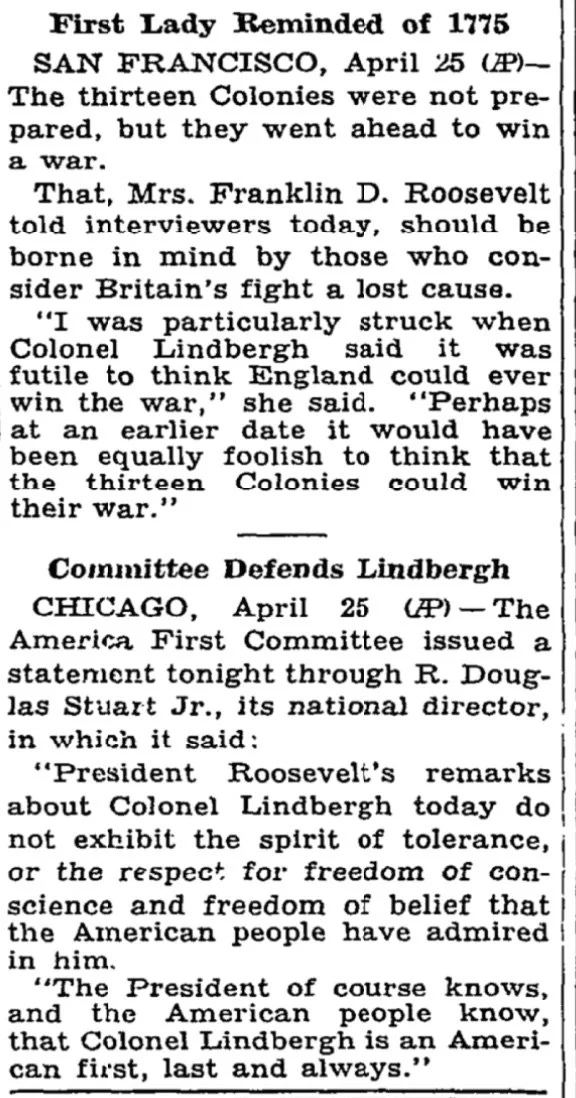 First Lady Reminded of 1775

SAN FRANCISCO, April 25 (AP)—The thirteen Colonies were not prepared, but they went ahead to win a war.

That, Mrs. Franklin D. Roosevelt told interviewers today, should be borne in mind by those who consider Britain's fight a lost cause.

"I was particularly struck when Colonel Lindbergh said it was futile to think England could ever win the war," she said. "Perhaps at an earlier date it would have been equally foolish to think that the thirteen Colonies could win their war."

Committee Defends Lindbergh

CHICAGO, April 25 (AP)—The America First Committee issued a statement tonight through R. Douglas Stuart Jr., its national director, in which it said:

"President Roosevelt's remarks about Colonel Lindbergh today do not exhibit the spirit of tolerance, or the respect for freedom of conscience and freedom of belief that the American people have admired in him.

"The President of course knows, and the American people know, that Colonel Lindbergh is an American first, last and always."